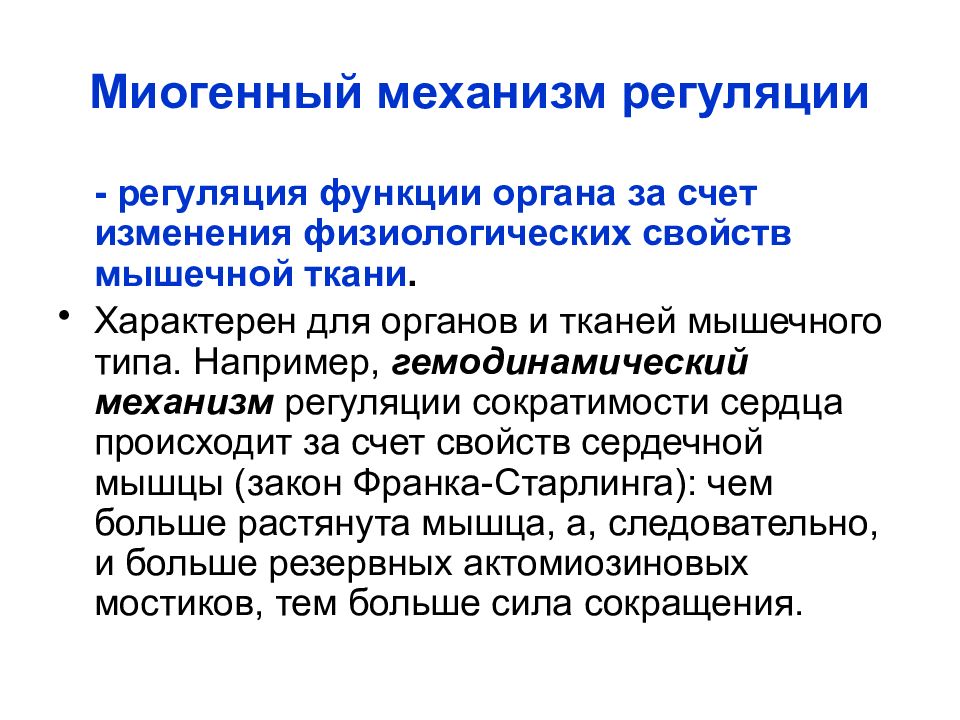 Миогенный механизм регуляции

- регуляция функции органа за счет изменения физиологических свойств мышечной ткани.

• Характерен для органов и тканей мышечного типа. Например, гемодинамический механизм регуляции сократимости сердца происходит за счет свойств сердечной мышцы (закон Франка-Старлинга): чем больше растянута мышца, а, следовательно, и больше резервных актомиозиновых мостиков, тем больше сила сокращения.